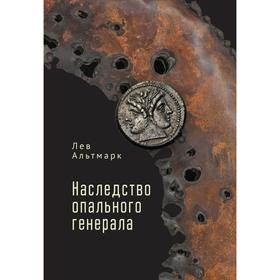 Лев
Альтмарк

Наследство опального генерала